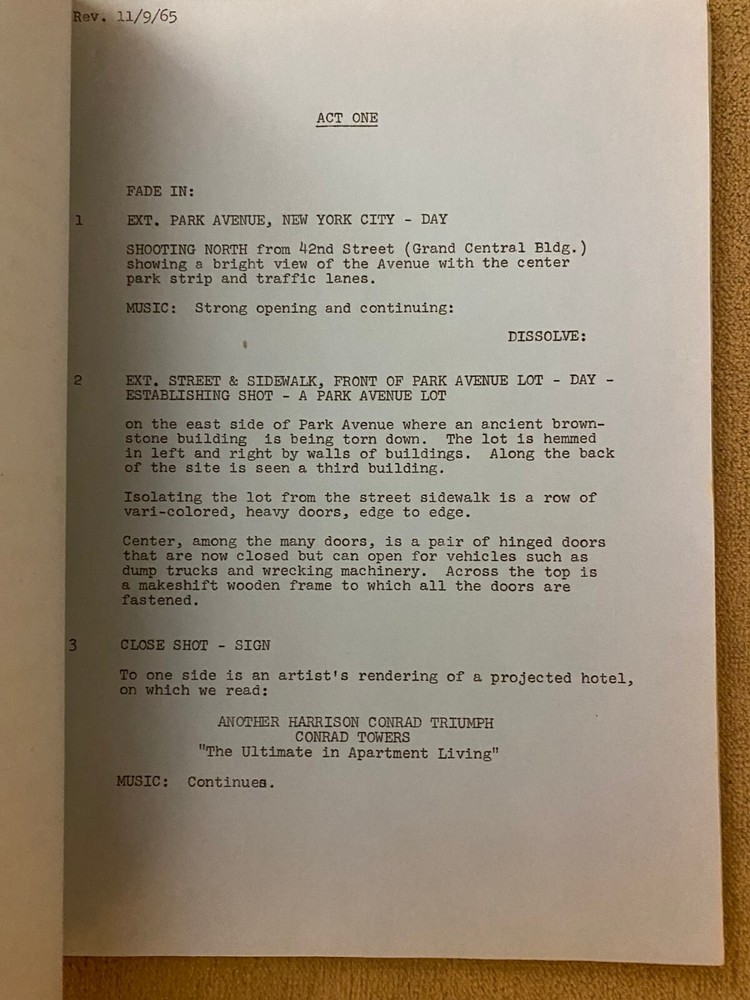 Rev. 11/9/65

ACT ONE

FADE IN:

1 EXT. PARK AVENUE, NEW YORK CITY - DAY

SHOOTING NORTH from 42nd Street (Grand Central Bldg.) showing a bright view of the Avenue with the center park strip and traffic lanes.

MUSIC: Strong opening and continuing:

DISSOLVE:

2 EXT. STREET & SIDEWALK, FRONT OF PARK AVENUE LOT - DAY - ESTABLISHING SHOT - A PARK AVENUE LOT

on the east side of Park Avenue where an ancient brownstone building is being torn down. The lot is hemmed in left and right by walls of buildings. Along the back of the site is seen a third building.

Isolating the lot from the street sidewalk is a row of vari-colored, heavy doors, edge to edge.

Center, among the many doors, is a pair of hinged doors that are now closed but can open for vehicles such as dump trucks and wrecking machinery. Across the top is a makeshift wooden frame to which all the doors are fastened.

3 CLOSE SHOT - SIGN

To one side is an artist's rendering of a projected hotel, on which we read:

ANOTHER HARRISON CONRAD TRIUMPH
CONRAD TOWERS
"The Ultimate in Apartment Living"

MUSIC: Continues.